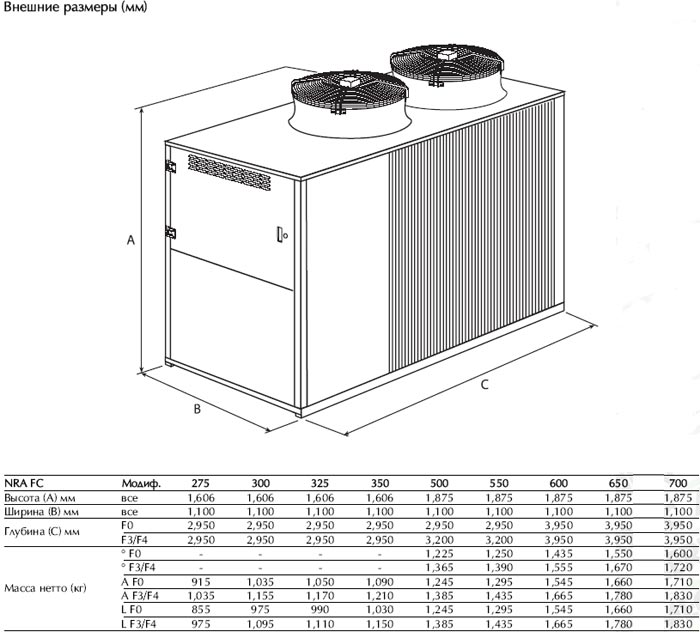 Внешние размеры (мм)

A

B

C

| NRA FC | Модиф. | 275 | 300 | 325 | 350 | 500 | 550 | 600 | 650 | 700 |
|---|---|---|---|---|---|---|---|---|---|---|
| Высота (A) мм | все | 1,606 | 1,606 | 1,606 | 1,606 | 1,875 | 1,875 | 1,875 | 1,875 | 1,875 |
| Ширина (B) мм | все | 1,100 | 1,100 | 1,100 | 1,100 | 1,100 | 1,100 | 1,100 | 1,100 | 1,100 |
| Глубина (C) мм | F0 | 2,950 | 2,950 | 2,950 | 2,950 | 2,950 | 2,950 | 3,950 | 3,950 | 3,950 |
| | F3/F4 | 2,950 | 2,950 | 2,950 | 2,950 | 3,200 | 3,200 | 3,950 | 3,950 | 3,950 |
| Масса нетто (кг) | ° F0 | - | - | - | - | 1,225 | 1,250 | 1,435 | 1,550 | 1,600 |
| | ° F3/F4 | - | - | - | - | 1,365 | 1,390 | 1,555 | 1,670 | 1,720 |
| | A F0 | 915 | 1,035 | 1,050 | 1,090 | 1,245 | 1,295 | 1,545 | 1,660 | 1,710 |
| | A F3/F4 | 1,035 | 1,155 | 1,170 | 1,210 | 1,385 | 1,435 | 1,665 | 1,780 | 1,830 |
| | L F0 | 855 | 975 | 990 | 1,030 | 1,245 | 1,295 | 1,545 | 1,660 | 1,710 |
| | L F3/F4 | 975 | 1,095 | 1,110 | 1,150 | 1,385 | 1,435 | 1,665 | 1,780 | 1,830 |